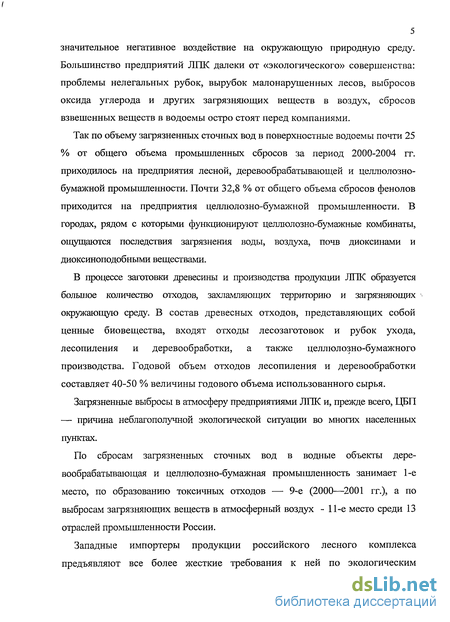 5

значительное негативное воздействие на окружающую природную среду. Большинство предприятий ЛПК далеки от «экологического» совершенства: проблемы нелегальных рубок, вырубок малонарушенных лесов, выбросов оксида углерода и других загрязняющих веществ в воздух, сбросов взвешенных веществ в водоемы остро стоят перед компаниями.

Так по объему загрязненных сточных вод в поверхностные водоемы почти 25 % от общего объема промышленных сбросов за период 2000-2004 гг. приходилось на предприятия лесной, деревообрабатывающей и целлюлозно-бумажной промышленности. Почти 32,8 % от общего объема сбросов фенолов приходится на предприятия целлюлозно-бумажной промышленности. В городах, рядом с которыми функционируют целлюлозно-бумажные комбинаты, ощущаются последствия загрязнения воды, воздуха, почв диоксинами и диоксиноподобными веществами.

В процессе заготовки древесины и производства продукции ЛПК образуется большое количество отходов, захламляющих территорию и загрязняющих окружающую среду. В состав древесных отходов, представляющих собой ценные биовещества, входят отходы лесозаготовок и рубок ухода, лесопиления и деревообработки, а также целлюлозно-бумажного производства. Годовой объем отходов лесопиления и деревообработки составляет 40-50 % величины годового объема использованного сырья.

Загрязненные выбросы в атмосферу предприятиями ЛПК и, прежде всего, ЦБП — причина неблагополучной экологической ситуации во многих населенных пунктах.

По сбросам загрязненных сточных вод в водные объекты деревообрабатывающая и целлюлозно-бумажная промышленность занимает 1-е место, по образованию токсичных отходов — 9-е (2000—2001 гг.), а по выбросам загрязняющих веществ в атмосферный воздух - 11-е место среди 13 отраслей промышленности России.

Западные импортеры продукции российского лесного комплекса предъявляют все более жесткие требования к ней по экологическим

dsLib.net
библиотека диссертаций